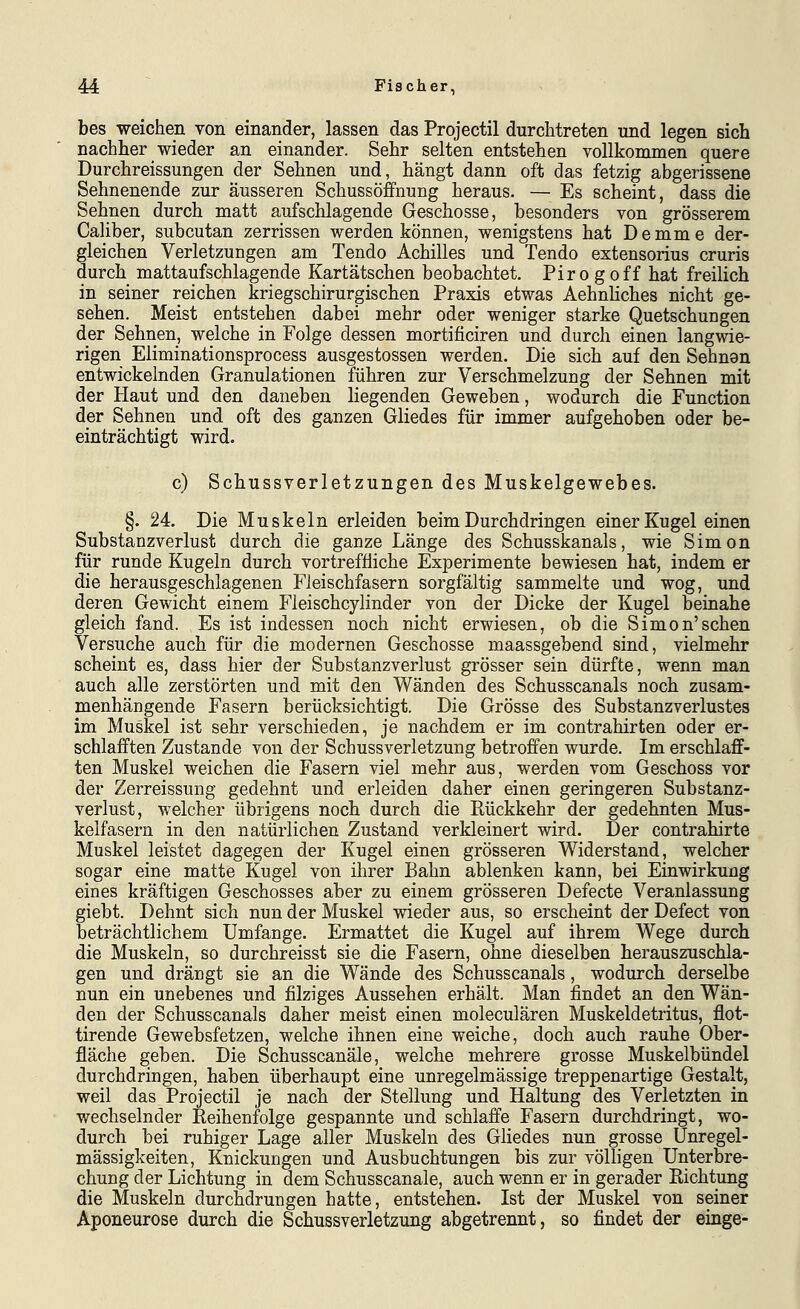 44 Fischer,

bes weichen von einander, lassen das Projectil durchtreten und legen sich nachher wieder an einander. Sehr selten entstehen vollkommen quere Durchreissungen der Sehnen und, hängt dann oft das fetzig abgerissene Sehnenende zur äusseren Schussöffnung heraus. — Es scheint, dass die Sehnen durch matt aufschlagende Geschosse, besonders von grösserem Caliber, subcutan zerrissen werden können, wenigstens hat Demme dergleichen Verletzungen am Tendo Achilles und Tendo extensorius cruris durch mattaufschlagende Kartätschen beobachtet. Pirogoff hat freilich in seiner reichen kriegschirurgischen Praxis etwas Aehnliches nicht gesehen. Meist entstehen dabei mehr oder weniger starke Quetschungen der Sehnen, welche in Folge dessen mortificiren und durch einen langwierigen Eliminationsprocess ausgestossen werden. Die sich auf den Sehnen entwickelnden Granulationen führen zur Verschmelzung der Sehnen mit der Haut und den daneben liegenden Geweben, wodurch die Function der Sehnen und oft des ganzen Gliedes für immer aufgehoben oder beeinträchtigt wird.

c) Schussverletzungen des Muskelgewebes.

§. 24. Die Muskeln erleiden beim Durchdringen einer Kugel einen Substanzverlust durch die ganze Länge des Schusskanals, wie Simon für runde Kugeln durch vortreffliche Experimente bewiesen hat, indem er die herausgeschlagenen Fleischfasern sorgfältig sammelte und wog, und deren Gewicht einem Fleischcylinder von der Dicke der Kugel beinahe gleich fand. Es ist indessen noch nicht erwiesen, ob die Simon'schen Versuche auch für die modernen Geschosse maassgebend sind, vielmehr scheint es, dass hier der Substanzverlust grösser sein dürfte, wenn man auch alle zerstörten und mit den Wänden des Schusscanals noch zusammenhängende Fasern berücksichtigt. Die Grösse des Substanzverlustes im Muskel ist sehr verschieden, je nachdem er im contrahirten oder erschlafften Zustande von der Schussverletzung betroffen wurde. Im erschlafften Muskel weichen die Fasern viel mehr aus, werden vom Geschoss vor der Zerreissung gedehnt und erleiden daher einen geringeren Substanzverlust, welcher übrigens noch durch die Rückkehr der gedehnten Muskelfasern in den natürlichen Zustand verkleinert wird. Der contrahirte Muskel leistet dagegen der Kugel einen grösseren Widerstand, welcher sogar eine matte Kugel von ihrer Bahn ablenken kann, bei Einwirkung eines kräftigen Geschosses aber zu einem grösseren Defecte Veranlassung giebt. Dehnt sich nun der Muskel wieder aus, so erscheint der Defect von beträchtlichem Umfange. Ermattet die Kugel auf ihrem Wege durch die Muskeln, so durchreisst sie die Fasern, ohne dieselben herauszuschlagen und drängt sie an die Wände des Schusscanals, wodurch derselbe nun ein unebenes und filziges Aussehen erhält. Man findet an den Wänden der Schusscanals daher meist einen moleculären Muskeldetritus, flottirende Gewebsfetzen, welche ihnen eine weiche, doch auch rauhe Oberfläche geben. Die Schusscanäle, welche mehrere grosse Muskelbündel durchdringen, haben überhaupt eine unregelmässige treppenartige Gestalt, weil das Projectil je nach der Stellung und Haltung des Verletzten in wechselnder Reihenfolge gespannte und schlaffe Fasern durchdringt, wodurch bei ruhiger Lage aller Muskeln des Gliedes nun grosse Unregelmässigkeiten, Knickungen und Ausbuchtungen bis zur völligen Unterbrechung der Lichtung in dem Schusscanale, auch wenn er in gerader Richtung die Muskeln durchdrungen hatte, entstehen. Ist der Muskel von seiner Aponeurose durch die Schussverletzung abgetrennt, so findet der einge-